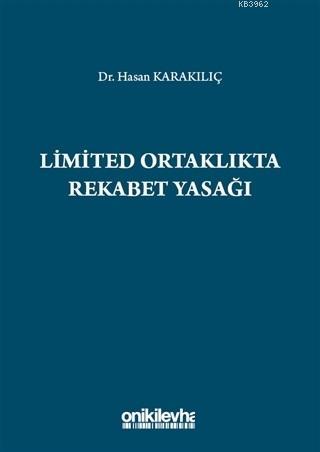 KB3962

Dr. Hasan KARAKILIÇ

LİMİTED ORTAKLIKTA REKABET YASAĞI

onikilevha